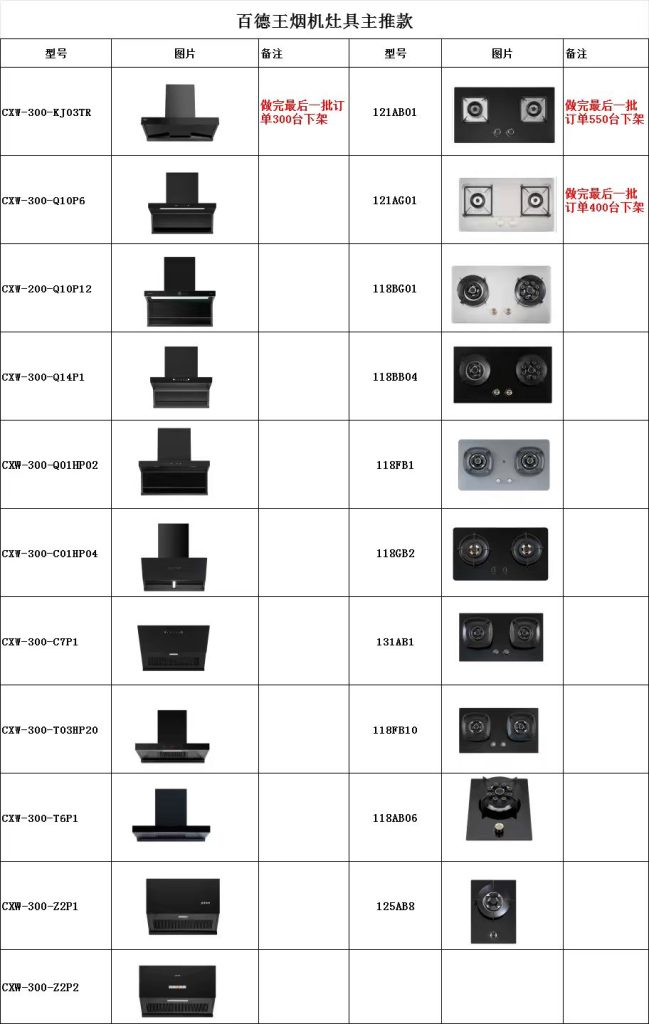 百德王烟机灶具主推款

| 型号 | 图片 | 备注 | 型号 | 图片 | 备注 |
|---|---|---|---|---|---|
| CXW-300-KJ03TR | | 做完最后一批订单300台下架 | 121AB01 | | 做完最后一批订单550台下架 |
| CXW-300-Q10P6 | | | 121AG01 | | 做完最后一批订单400台下架 |
| CXW-200-Q10P12 | | | 118BG01 | | |
| CXW-300-Q14P1 | | | 118BB04 | | |
| CXW-300-Q01HP02 | | | 118FB1 | | |
| CXW-300-C01HP04 | | | 118GB2 | | |
| CXW-300-C7P1 | | | 131AB1 | | |
| CXW-300-T03HP20 | | | 118FB10 | | |
| CXW-300-T6P1 | | | 118AB06 | | |
| CXW-300-Z2P1 | | | 125AB8 | | |
| CXW-300-Z2P2 | | | | | |